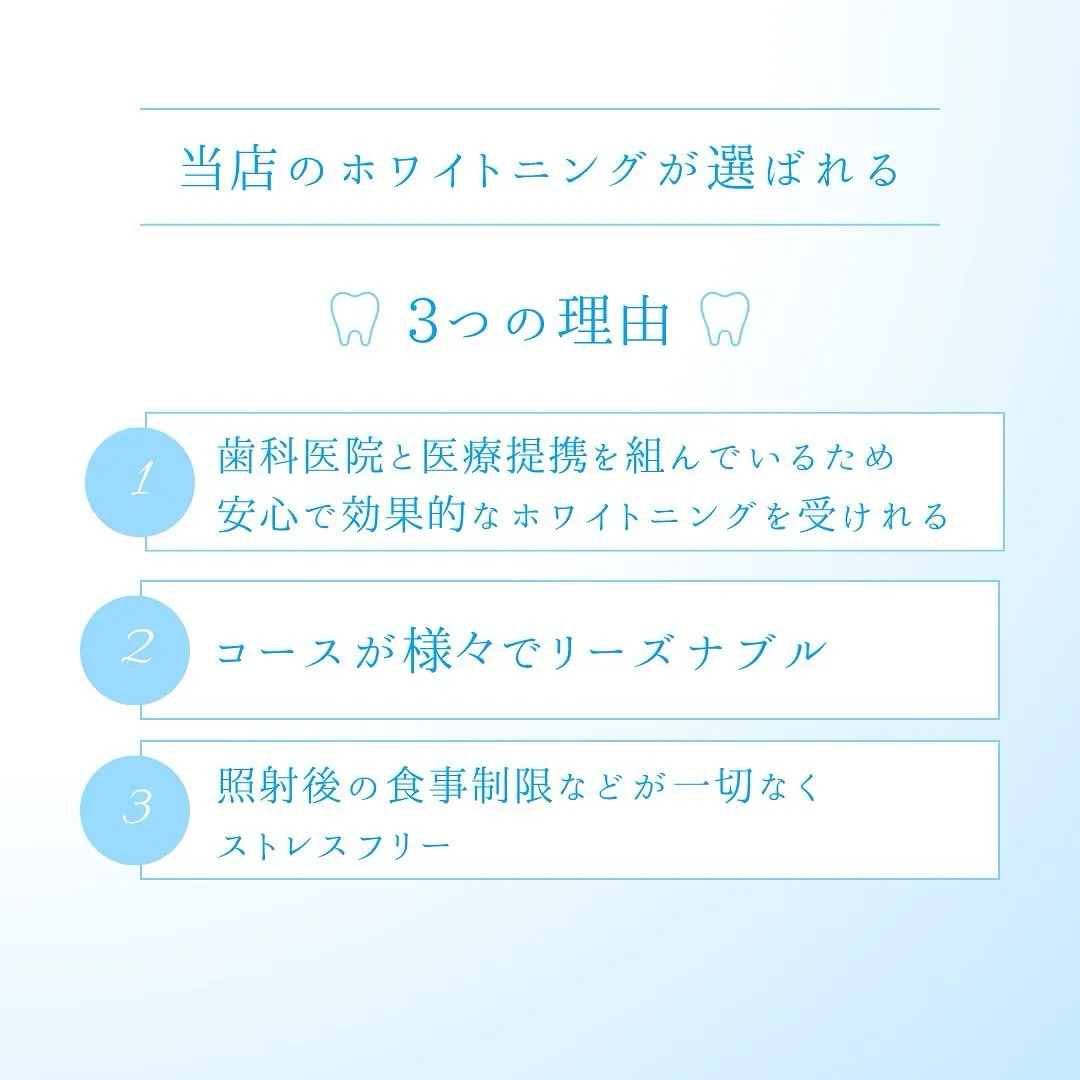 当店のホワイトニングが選ばれる

3つの理由

1
歯科医院と医療提携を組んでいるため
安心で効果的なホワイトニングを受けれる

2
コースが様々でリーズナブル

3
照射後の食事制限などが一切なく
ストレスフリー